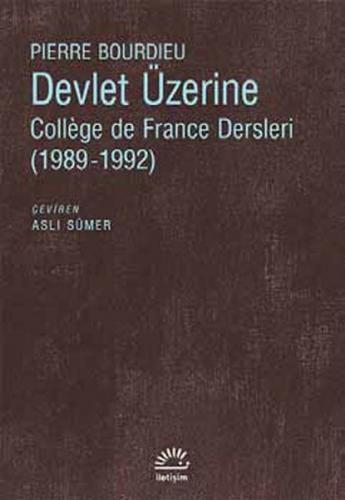 PIERRE BOURDIEU
Devlet Üzerine
Collège de France Dersleri
(1989-1992)

ÇEVİREN
ASLI SÜMER

iletişim